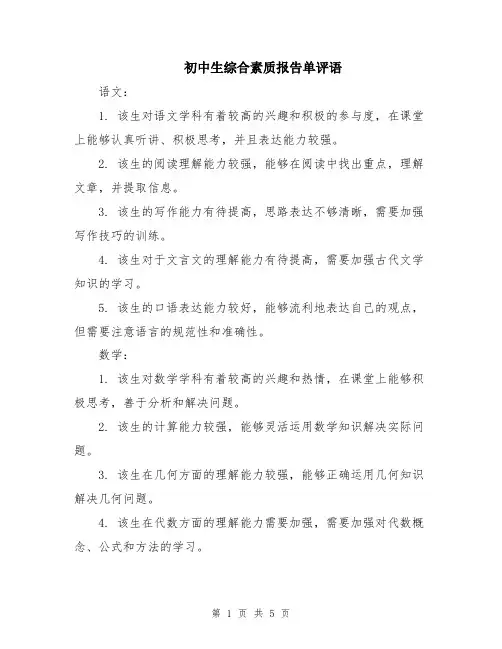 初中生综合素质报告单评语

语文：

1. 该生对语文学科有着较高的兴趣和积极的参与度，在课堂上能够认真听讲、积极思考，并且表达能力较强。

2. 该生的阅读理解能力较强，能够在阅读中找出重点，理解文章，并提取信息。

3. 该生的写作能力有待提高，思路表达不够清晰，需要加强写作技巧的训练。

4. 该生对于文言文的理解能力有待提高，需要加强古代文学知识的学习。

5. 该生的口语表达能力较好，能够流利地表达自己的观点，但需要注意语言的规范性和准确性。

数学：

1. 该生对数学学科有着较高的兴趣和热情，在课堂上能够积极思考，善于分析和解决问题。

2. 该生的计算能力较强，能够灵活运用数学知识解决实际问题。

3. 该生在几何方面的理解能力较强，能够正确运用几何知识解决几何问题。

4. 该生在代数方面的理解能力需要加强，需要加强对代数概念、公式和方法的学习。

第 1 页 共 5 页